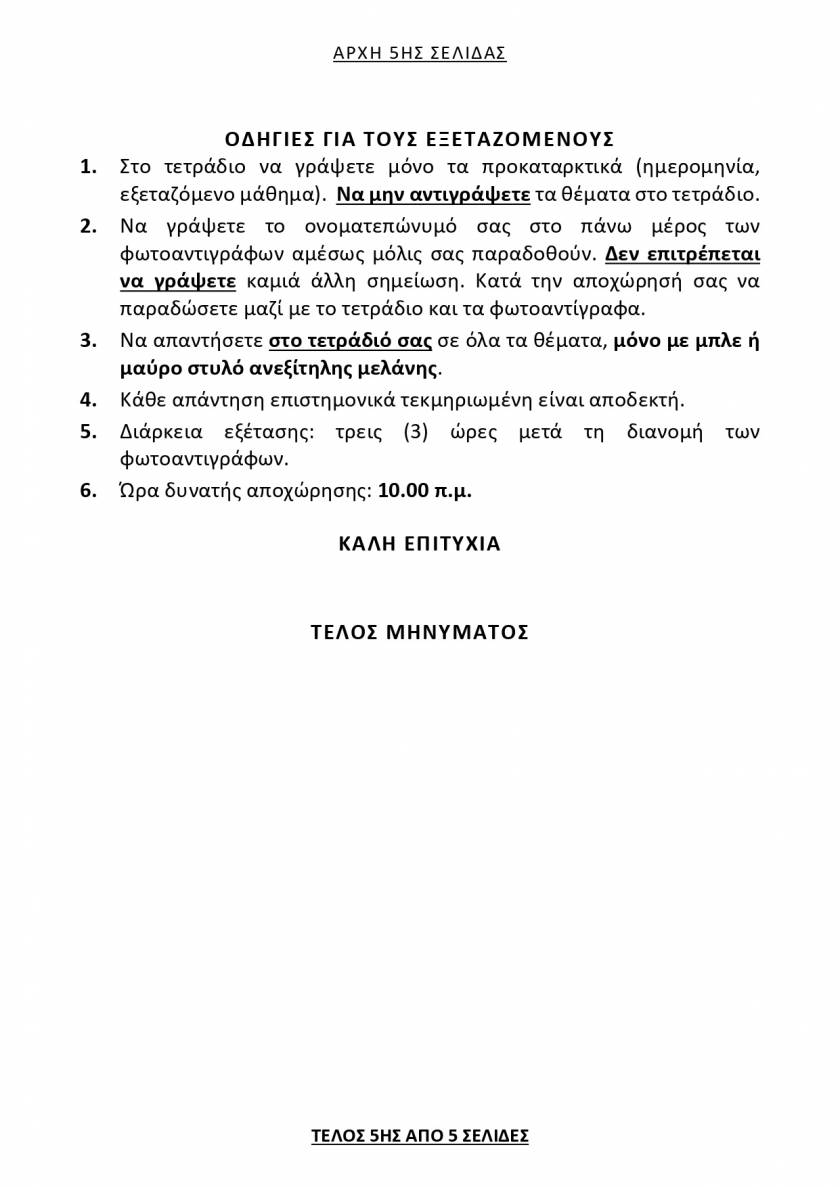 ΑΡΧΗ 5ΗΣ ΣΕΛΙΔΑΣ

ΟΔΗΓΙΕΣ ΓΙΑ ΤΟΥΣ ΕΞΕΤΑΖΟΜΕΝΟΥΣ

1. Στο τετράδιο να γράψετε μόνο τα προκαταρκτικά (ημερομηνία, εξεταζόμενο μάθημα). Να μην αντιγράψετε τα θέματα στο τετράδιο.

2. Να γράψετε το ονοματεπώνυμό σας στο πάνω μέρος των φωτοαντιγράφων αμέσως μόλις σας παραδοθούν. Δεν επιτρέπεται να γράψετε καμιά άλλη σημείωση. Κατά την αποχώρησή σας να παραδώσετε μαζί με το τετράδιο και τα φωτοαντίγραφα.

3. Να απαντήσετε στο τετράδιό σας σε όλα τα θέματα, μόνο με μπλε ή μαύρο στυλό ανεξίτηλης μελάνης.

4. Κάθε απάντηση επιστημονικά τεκμηριωμένη είναι αποδεκτή.

5. Διάρκεια εξέτασης: τρεις (3) ώρες μετά τη διανομή των φωτοαντιγράφων.

6. Ώρα δυνατής αποχώρησης: 10.00 π.μ.

ΚΑΛΗ ΕΠΙΤΥΧΙΑ

ΤΕΛΟΣ ΜΗΝΥΜΑΤΟΣ

ΤΕΛΟΣ 5ΗΣ ΑΠΟ 5 ΣΕΛΙΔΕΣ